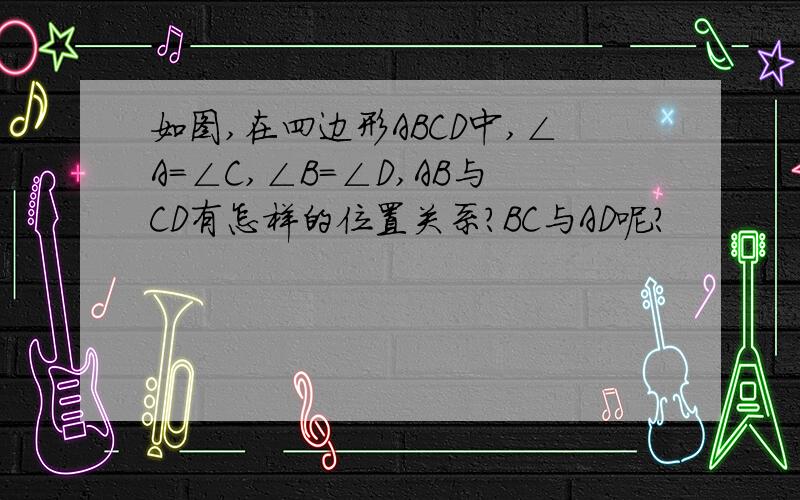 如图,在四边形ABCD中,∠A=∠C,∠B=∠D,AB与CD有怎样的位置关系?BC与AD呢?